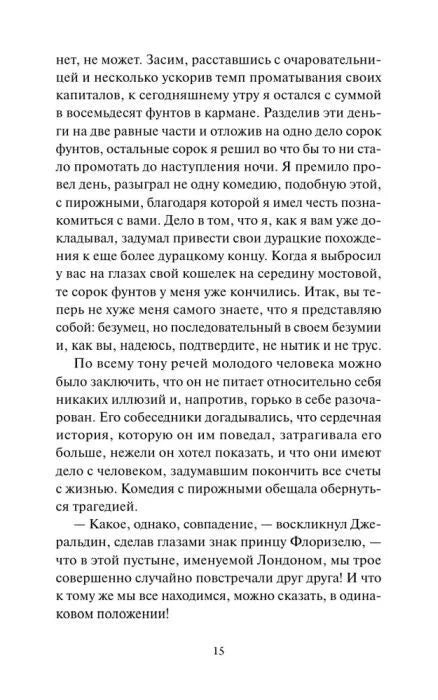 нет, не может. Засим, расставшись с очаровательницей и несколько ускорив темп проматывания своих капиталов, к сегодняшнему утру я остался с суммой в восемьдесят фунтов в кармане. Разделив эти деньги на две равные части и отложив на одно дело сорок фунтов, остальные сорок я решил во что бы то ни стало промотать до наступления ночи. Я премило провел день, разыграл не одну комедию, подобную этой, с пирожными, благодаря которой я имел честь познакомиться с вами. Дело в том, что я, как я вам уже докладывал, задумал привести свои дурацкие похождения к еще более дурацкому концу. Когда я выбросил у вас на глазах свой кошелек на середину мостовой, те сорок фунтов у меня уже кончились. Итак, вы теперь не хуже меня самого знаете, что я представляю собой: безумец, но последовательный в своем безумии и, как вы, надеюсь, подтвердите, не нытик и не трус.

По всему тону речей молодого человека можно было заключить, что он не питает относительно себя никаких иллюзий и, напротив, горько в себе разочарован. Его собеседники догадывались, что сердечная история, которую он им поведал, затрагивала его больше, нежели он хотел показать, и что они имеют дело с человеком, задумавшим покончить все счеты с жизнью. Комедия с пирожными обещала обернуться трагедией.

— Какое, однако, совпадение, — воскликнул Джеральдин, сделав глазами знак принцу Флоризелю, — что в этой пустыне, именуемой Лондоном, мы трое совершенно случайно повстречали друг друга! И что к тому же мы все находимся, можно сказать, в одинаковом положении!

15